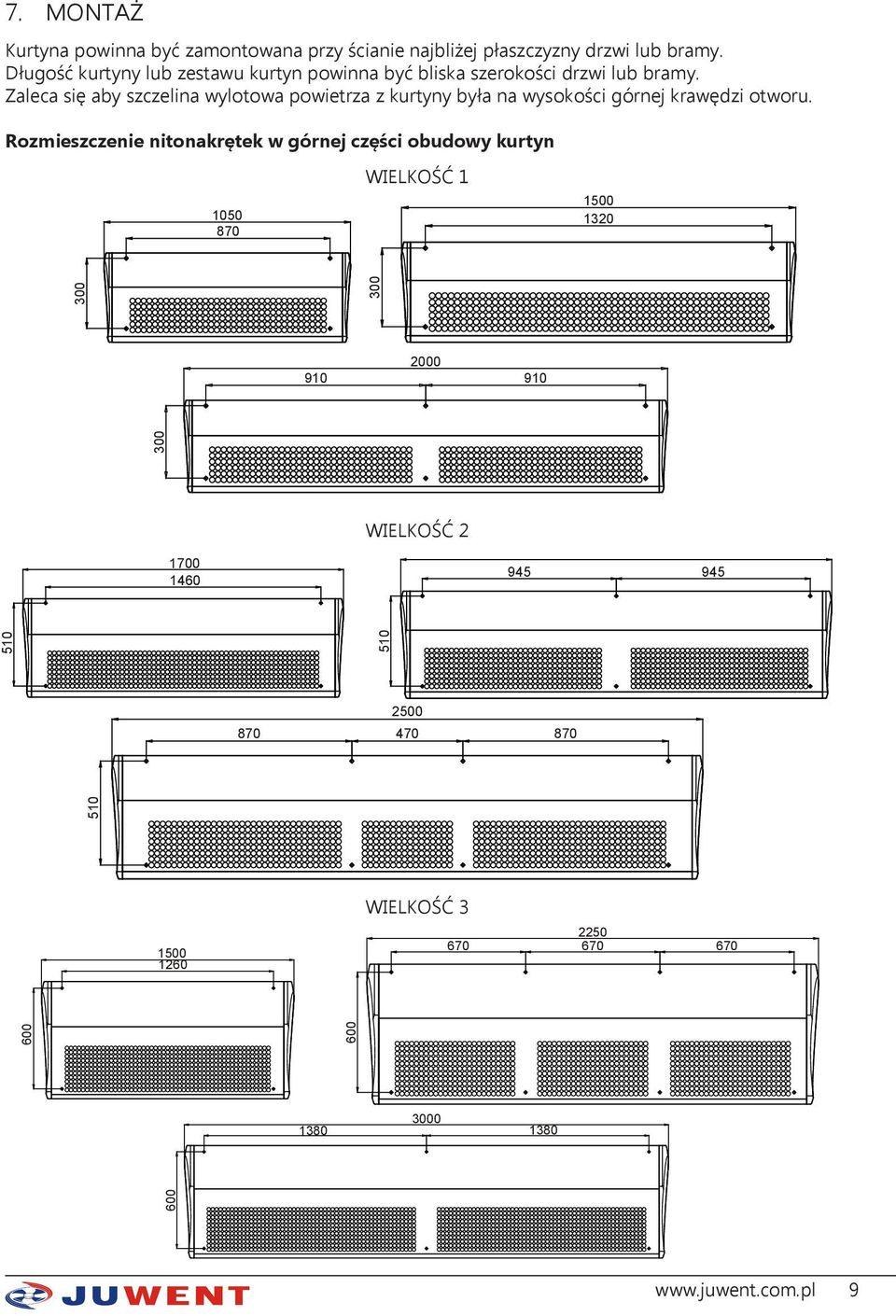 7. MONTAŻ

Kurtyna powinna być zamontowana przy ścianie najbliżej płaszczyzny drzwi lub bramy. Długość kurtyny lub zestawu kurtyn powinna być bliska szerokości drzwi lub bramy. Zaleca się aby szczelina wylotowa powietrza z kurtyny była na wysokości górnej krawędzi otworu.

Rozmieszczenie nitonakrętek w górnej części obudowy kurtyn

WIELKOŚĆ 1

1050
870
300

1500
1320
300

2000
910
910
300

WIELKOŚĆ 2

1700
1460
510

945
945
510

2500
870
470
870
510

WIELKOŚĆ 3

1500
1260
600

2250
670
670
670
600

3000
1380
1380
600

JUWENT

www.juwent.com.pl 9